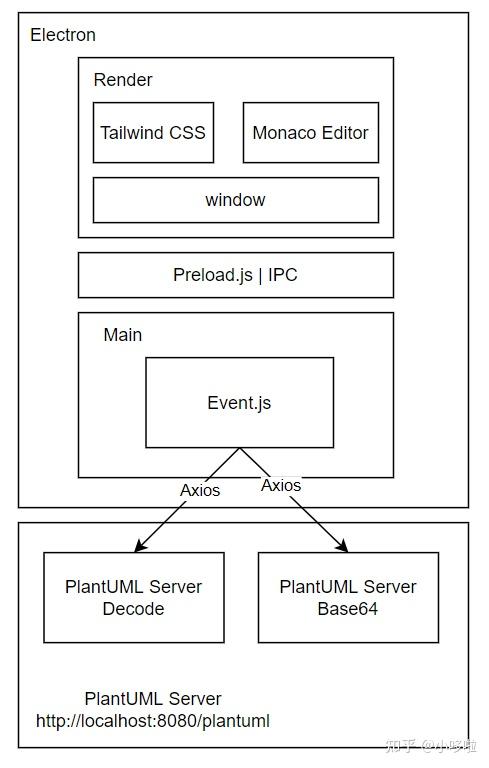 Electron

Render

Tailwind CSS

Monaco Editor

window

Preload.js | IPC

Main

Event.js

Axios

Axios

PlantUML Server Decode

PlantUML Server Base64

PlantUML Server
http://localhost:8080/plantuml

知乎 @小哆啦